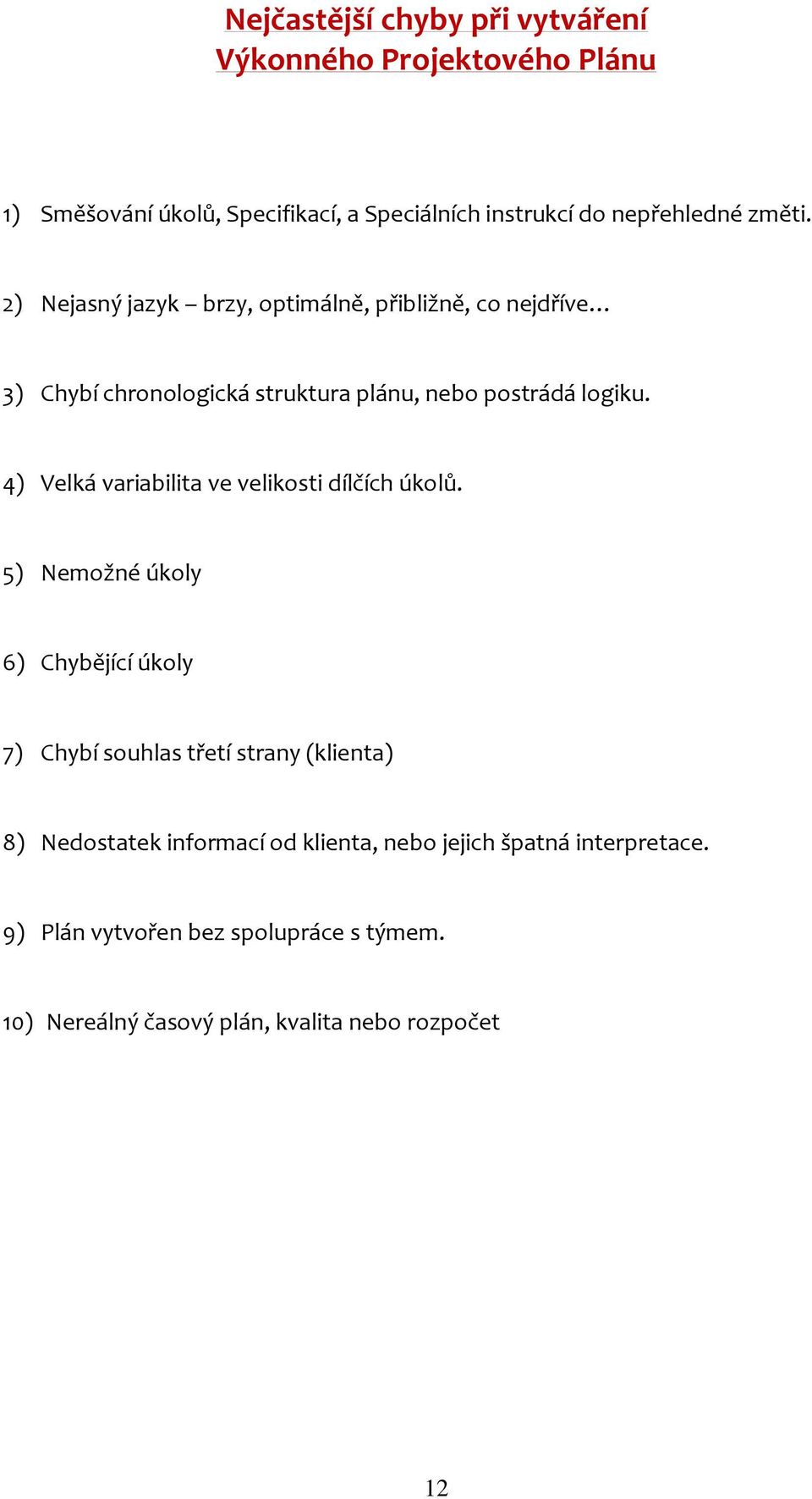 Nejčastější chyby při vytváření Výkonného Projektového Plánu

1) Směšování úkolů, Specifikací, a Speciálních instrukcí do nepřehledné změti.

2) Nejasný jazyk – brzy, optimálně, přibližně, co nejdříve…

3) Chybí chronologická struktura plánu, nebo postrádá logiku.

4) Velká variabilita ve velikosti dílčích úkolů.

5) Nemožné úkoly

6) Chybějící úkoly

7) Chybí souhlas třetí strany (klienta)

8) Nedostatek informací od klienta, nebo jejich špatná interpretace.

9) Plán vytvořen bez spolupráce s týmem.

10) Nereálný časový plán, kvalita nebo rozpočet

12